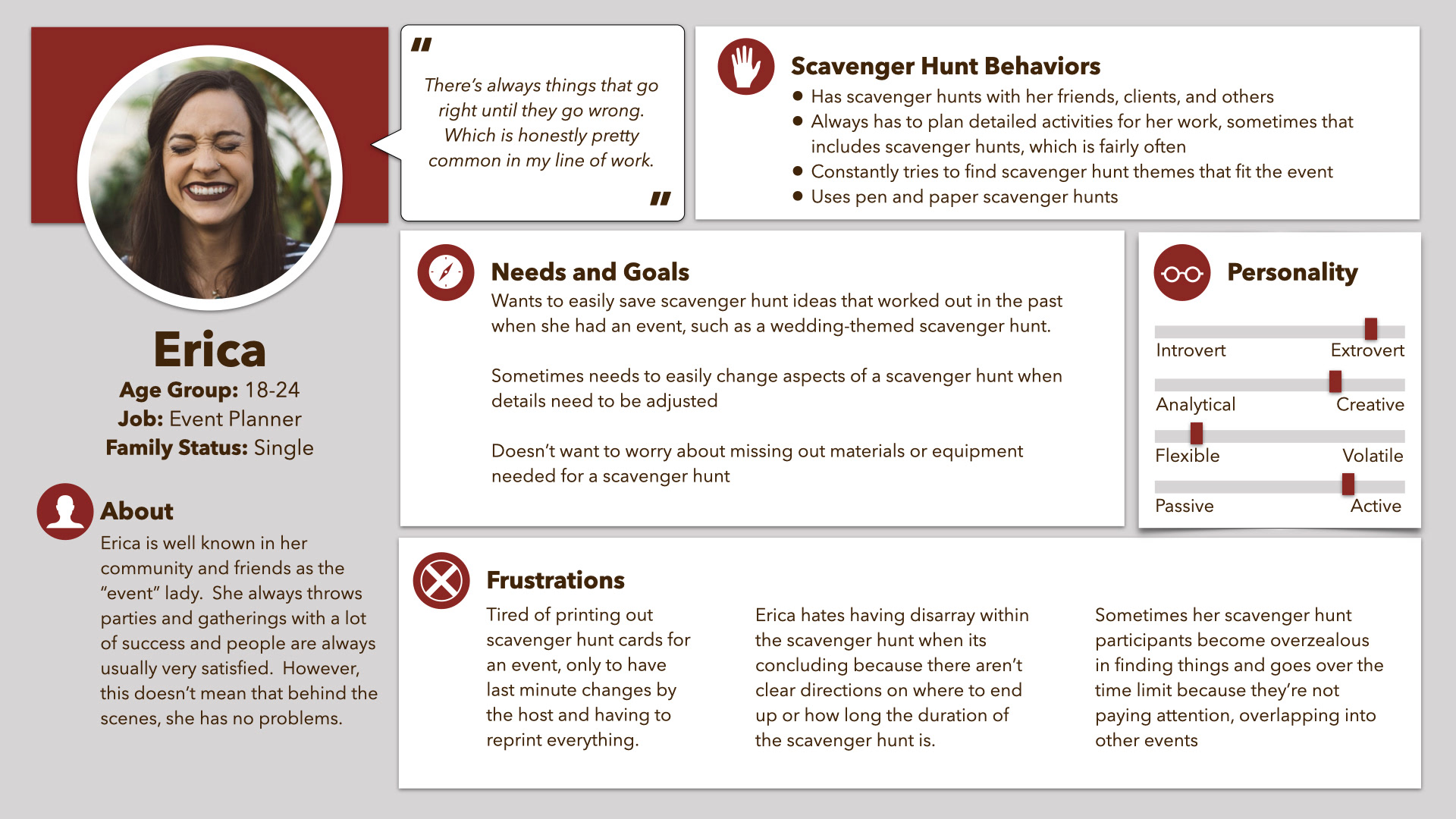 Erica

Age Group: 18-24

Job: Event Planner

Family Status: Single

About

Erica is well known in her community and friends as the "event" lady. She always throws parties and gatherings with a lot of success and people are always usually very satisfied. However, this doesn't mean that behind the scenes, she has no problems.

"

There's always things that go right until they go wrong. Which is honestly pretty common in my line of work.

"

Scavenger Hunt Behaviors

• Has scavenger hunts with her friends, clients, and others
• Always has to plan detailed activities for her work, sometimes that includes scavenger hunts, which is fairly often
• Constantly tries to find scavenger hunt themes that fit the event
• Uses pen and paper scavenger hunts

Needs and Goals

Wants to easily save scavenger hunt ideas that worked out in the past when she had an event, such as a wedding-themed scavenger hunt.

Sometimes needs to easily change aspects of a scavenger hunt when details need to be adjusted

Doesn't want to worry about missing out materials or equipment needed for a scavenger hunt

Personality

Introvert
Extrovert

Analytical
Creative

Flexible
Volatile

Passive
Active

Frustrations

Tired of printing out scavenger hunt cards for an event, only to have last minute changes by the host and having to reprint everything.

Erica hates having disarray within the scavenger hunt when its concluding because there aren't clear directions on where to end up or how long the duration of the scavenger hunt is.

Sometimes her scavenger hunt participants become overzealous in finding things and goes over the time limit because they're not paying attention, overlapping into other events